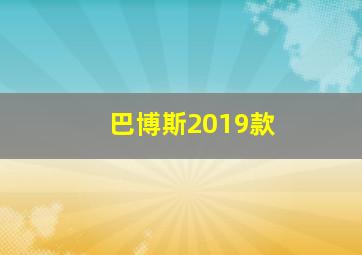 巴博斯2019款